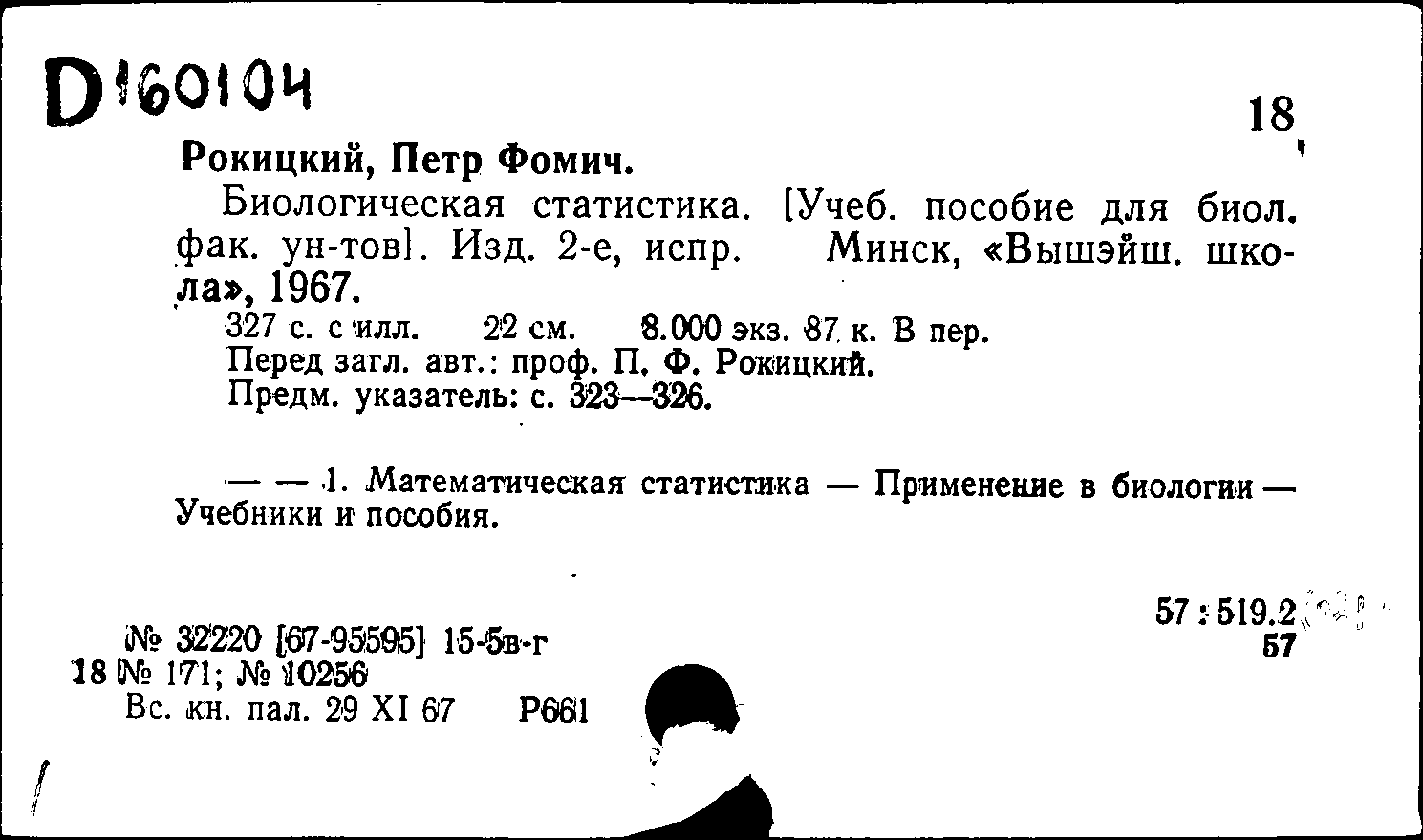 D 160104

18

Рокицкий, Петр Фомич.

Биологическая статистика. [Учеб. пособие для биол. фак. ун-тов]. Изд. 2-е, испр. Минск, «Вышэйш. школа», 1967.

327 с. с илл. 22 см. 8.000 экз. 87 к. В пер.
Перед загл. авт.: проф. П. Ф. Рокицкий.
Предм. указатель: с. 323—326.

— — 1. Математическая статистика — Применение в биологии — Учебники и пособия.

57 : 519.2
57

№ 32220 [67-95595] 15-5в-г
18 № 171; № 10256
Вс. кн. пал. 29 XI 67 Р661